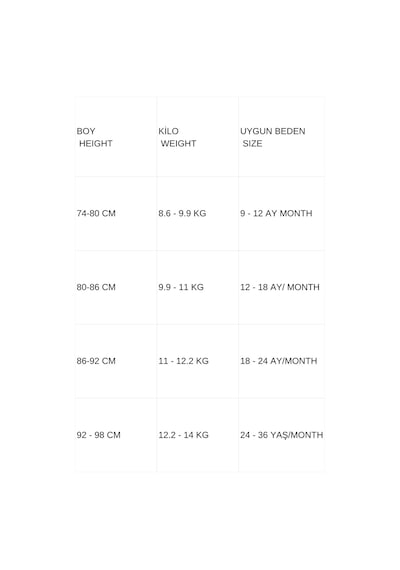 | BOY HEIGHT | KİLO WEIGHT | UYGUN BEDEN SIZE |
|---|---|---|
| 74-80 CM | 8.6 - 9.9 KG | 9 - 12 AY MONTH |
| 80-86 CM | 9.9 - 11 KG | 12 - 18 AY/ MONTH |
| 86-92 CM | 11 - 12.2 KG | 18 - 24 AY/MONTH |
| 92 - 98 CM | 12.2 - 14 KG | 24 - 36 YAŞ/MONTH |